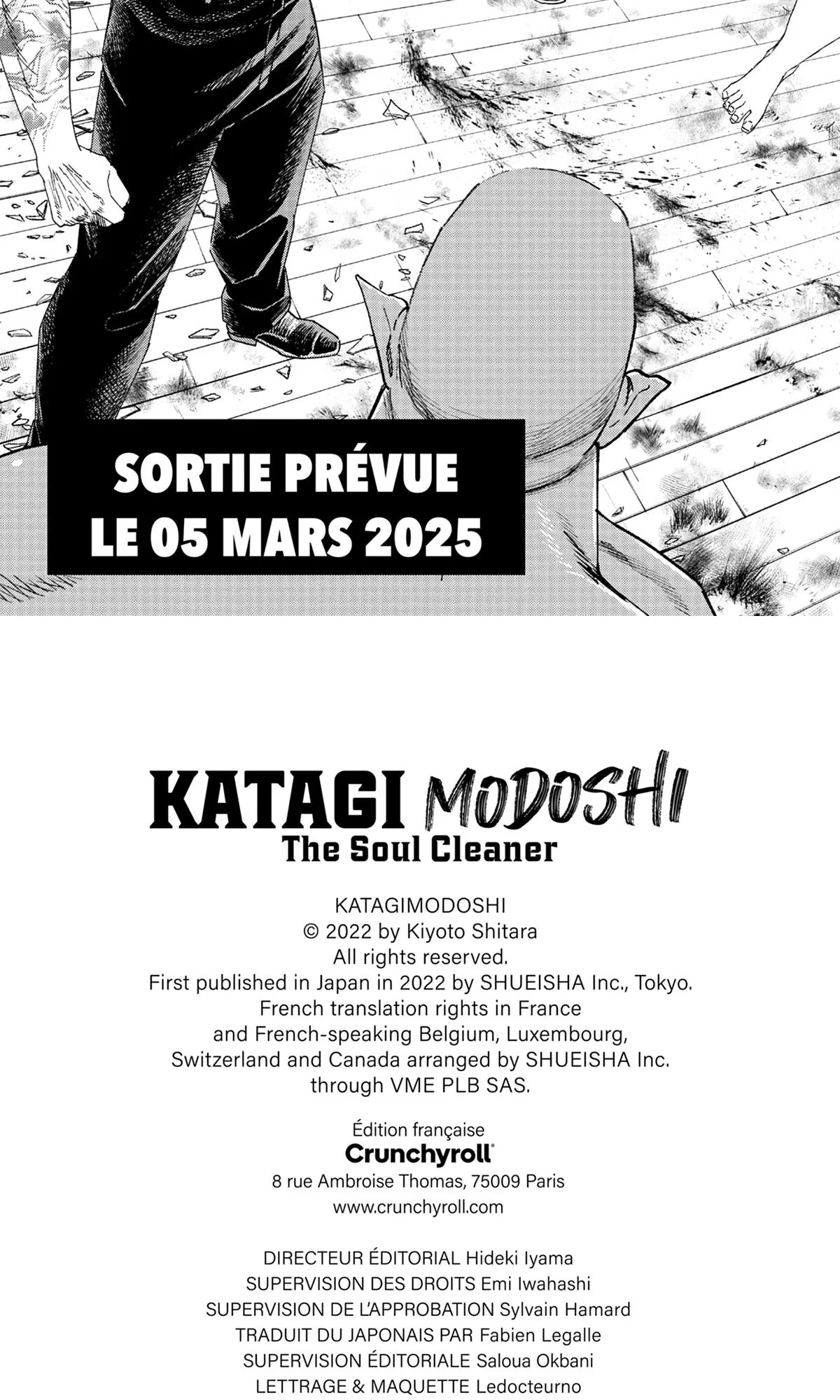 SORTIE PRÉVUE LE 05 MARS 2025

KATAGI MODOSHI
The Soul Cleaner

KATAGIMODOSHI
© 2022 by Kiyoto Shitara
All rights reserved.
First published in Japan in 2022 by SHUEISHA Inc., Tokyo.
French translation rights in France and French-speaking Belgium, Luxembourg, Switzerland and Canada arranged by SHUEISHA Inc. through VME PLB SAS.

Édition française
Crunchyroll
8 rue Ambroise Thomas, 75009 Paris
www.crunchyroll.com

DIRECTEUR ÉDITORIAL Hideki Iyama
SUPERVISION DES DROITS Emi Iwahashi
SUPERVISION DE L'APPROBATION Sylvain Hamard
TRADUIT DU JAPONAIS PAR Fabien Legalle
SUPERVISION ÉDITORIALE Saloua Okbani
LETTRAGE & MAQUETTE Ledocteurno